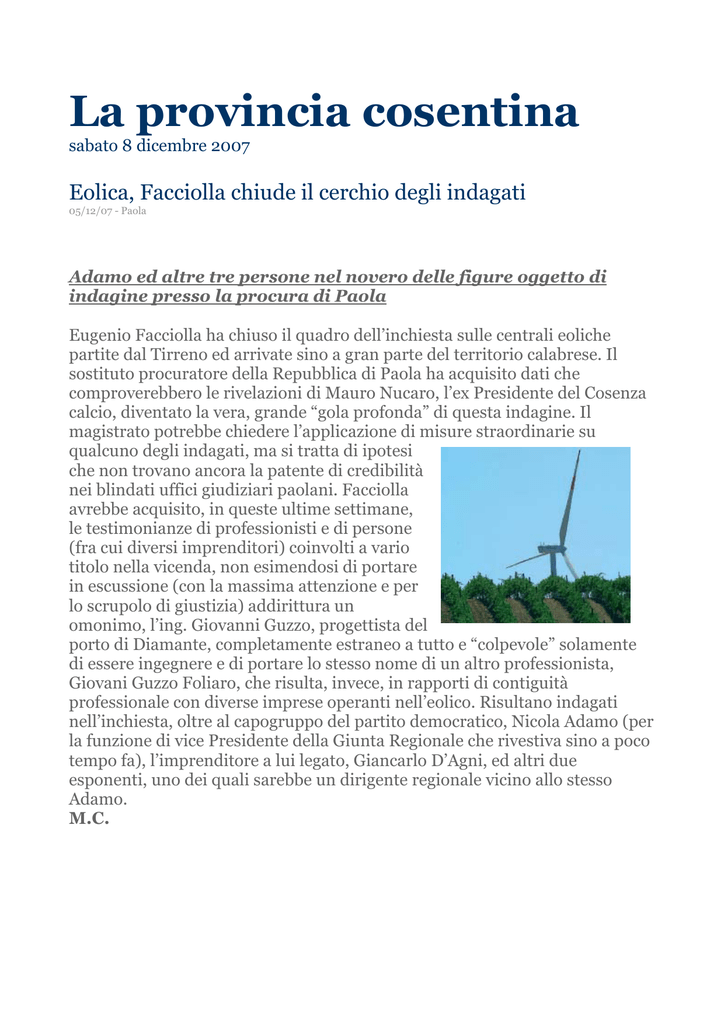 La provincia cosentina
sabato 8 dicembre 2007

Eolica, Facciolla chiude il cerchio degli indagati
05/12/07 - Paola

Adamo ed altre tre persone nel novero delle figure oggetto di indagine presso la procura di Paola

Eugenio Facciolla ha chiuso il quadro dell'inchiesta sulle centrali eoliche partite dal Tirreno ed arrivate sino a gran parte del territorio calabrese. Il sostituto procuratore della Repubblica di Paola ha acquisito dati che comproverebbero le rivelazioni di Mauro Nucaro, l'ex Presidente del Cosenza calcio, diventato la vera, grande "gola profonda" di questa indagine. Il magistrato potrebbe chiedere l'applicazione di misure straordinarie su qualcuno degli indagati, ma si tratta di ipotesi che non trovano ancora la patente di credibilità nei blindati uffici giudiziari paolani. Facciolla avrebbe acquisito, in queste ultime settimane, le testimonianze di professionisti e di persone (fra cui diversi imprenditori) coinvolti a vario titolo nella vicenda, non esimendosi di portare in escussione (con la massima attenzione e per lo scrupolo di giustizia) addirittura un omonimo, l'ing. Giovanni Guzzo, progettista del porto di Diamante, completamente estraneo a tutto e "colpevole" solamente di essere ingegnere e di portare lo stesso nome di un altro professionista, Giovani Guzzo Foliaro, che risulta, invece, in rapporti di contiguità professionale con diverse imprese operanti nell'eolico. Risultano indagati nell'inchiesta, oltre al capogruppo del partito democratico, Nicola Adamo (per la funzione di vice Presidente della Giunta Regionale che rivestiva sino a poco tempo fa), l'imprenditore a lui legato, Giancarlo D'Agni, ed altri due esponenti, uno dei quali sarebbe un dirigente regionale vicino allo stesso Adamo.
M.C.